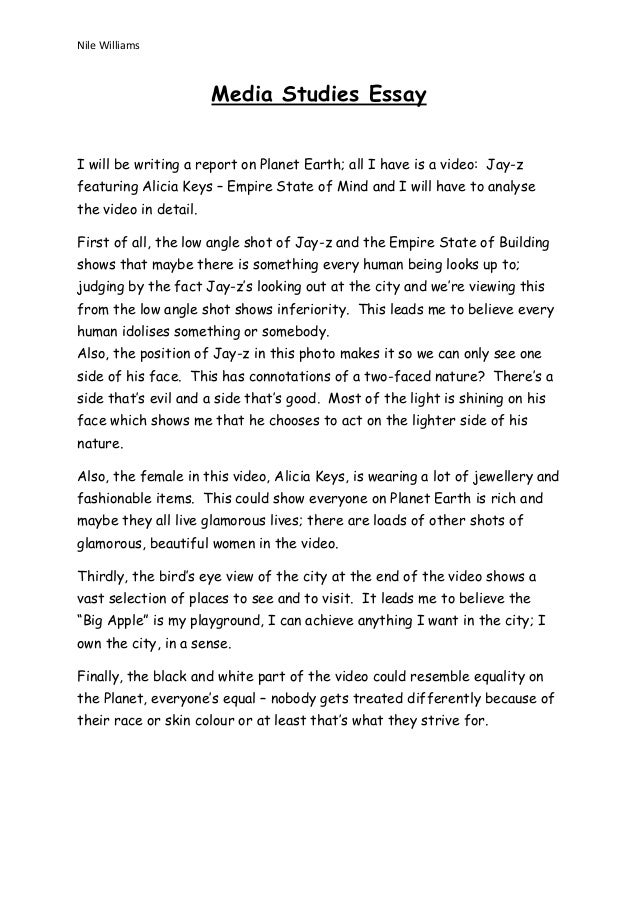 Nile Williams

Media Studies Essay

I will be writing a report on Planet Earth; all I have is a video: Jay-z featuring Alicia Keys – Empire State of Mind and I will have to analyse the video in detail.

First of all, the low angle shot of Jay-z and the Empire State of Building shows that maybe there is something every human being looks up to; judging by the fact Jay-z's looking out at the city and we're viewing this from the low angle shot shows inferiority. This leads me to believe every human idolises something or somebody.
Also, the position of Jay-z in this photo makes it so we can only see one side of his face. This has connotations of a two-faced nature? There's a side that's evil and a side that's good. Most of the light is shining on his face which shows me that he chooses to act on the lighter side of his nature.

Also, the female in this video, Alicia Keys, is wearing a lot of jewellery and fashionable items. This could show everyone on Planet Earth is rich and maybe they all live glamorous lives; there are loads of other shots of glamorous, beautiful women in the video.

Thirdly, the bird's eye view of the city at the end of the video shows a vast selection of places to see and to visit. It leads me to believe the "Big Apple" is my playground, I can achieve anything I want in the city; I own the city, in a sense.

Finally, the black and white part of the video could resemble equality on the Planet, everyone's equal – nobody gets treated differently because of their race or skin colour or at least that's what they strive for.